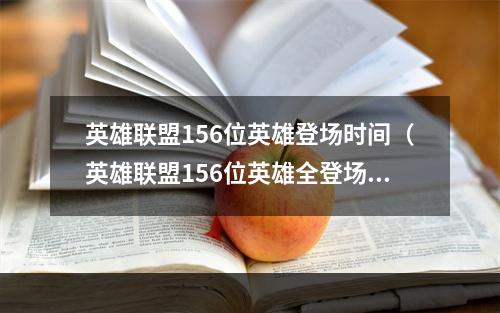 英雄联盟156位英雄登场时间（英雄联盟156位英雄全登场...